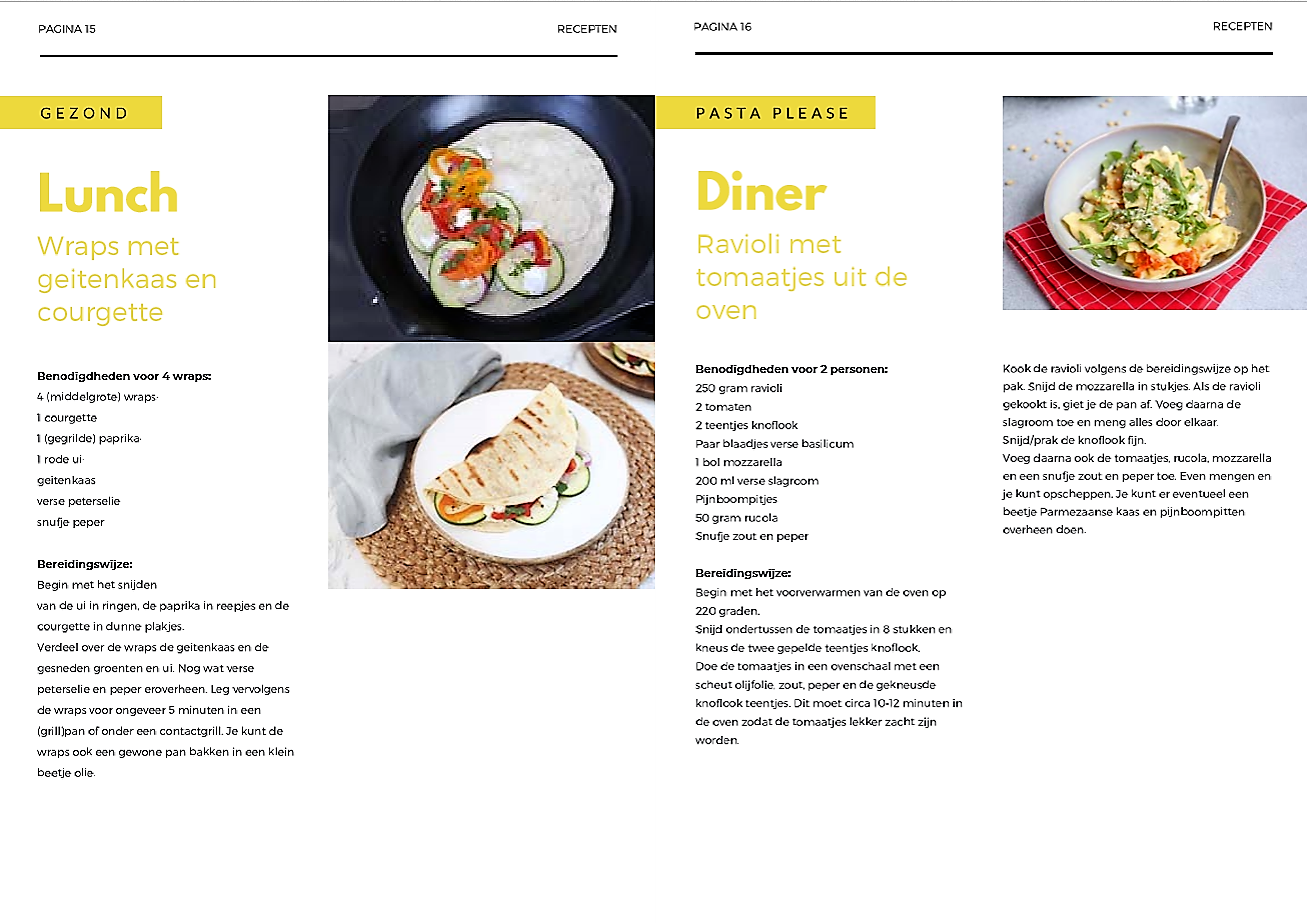 PAGINA 15

RECEPTEN

GEZOND

Lunch

Wraps met geitenkaas en courgette

Benodigdheden voor 4 wraps:
4 (middelgrote) wraps
1 courgette
1 (gegrilde) paprika
1 rode ui
geitenkaas
verse peterselie
snufje peper

Bereidingswijze:
Begin met het snijden van de ui in ringen, de paprika in reepjes en de courgette in dunne plakjes.
Verdeel over de wraps de geitenkaas en de gesneden groenten en ui. Nog wat verse peterselie en peper eroverheen. Leg vervolgens de wraps voor ongeveer 5 minuten in een (grill)pan of onder een contactgrill. Je kunt de wraps ook een gewone pan bakken in een klein beetje olie.

PAGINA 16

RECEPTEN

PASTA PLEASE

Diner

Ravioli met tomaatjes uit de oven

Benodigdheden voor 2 personen:
250 gram ravioli
2 tomaten
2 teentjes knoflook
Paar blaadjes verse basilicum
1 bol mozzarella
200 ml verse slagroom
Pijnboompitjes
50 gram rucola
Snufje zout en peper

Bereidingswijze:
Begin met het voorverwarmen van de oven op 220 graden.
Snijd ondertussen de tomaatjes in 8 stukken en kneus de twee gepelde teentjes knoflook.
Doe de tomaatjes in een ovenschaal met een scheut olijfolie, zout, peper en de gekneusde knoflook teentjes. Dit moet circa 10-12 minuten in de oven zodat de tomaatjes lekker zacht zijn worden.

Kook de ravioli volgens de bereidingswijze op het pak. Snijd de mozzarella in stukjes. Als de ravioli gekookt is, giet je de pan af. Voeg daarna de slagroom toe en meng alles door elkaar.
Snijd/prak de knoflook fijn.
Voeg daarna ook de tomaatjes, rucola, mozzarella en een snufje zout en peper toe. Even mengen en je kunt opscheppen. Je kunt er eventueel een beetje Parmezaanse kaas en pijnboompitten overheen doen.